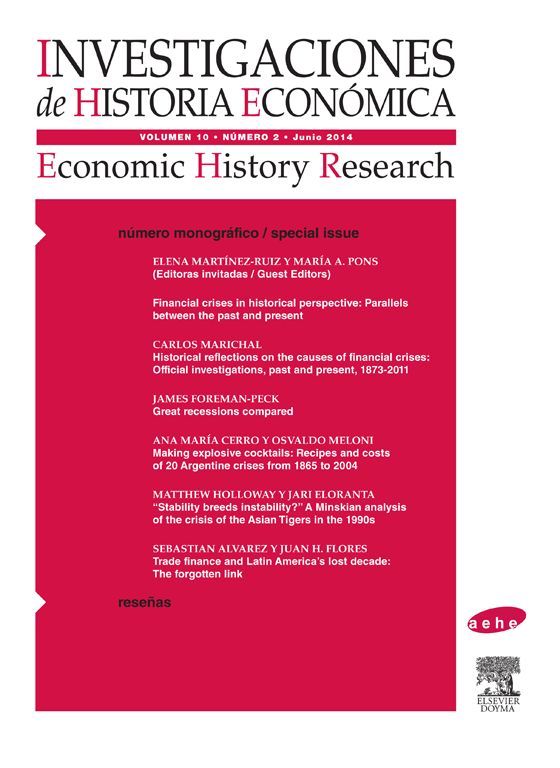 INVESTIGACIONES
de HISTORIA ECONÓMICA

VOLUMEN 10 • NÚMERO 2 • Junio 2014

Economic History Research

número monográfico / special issue

ELENA MARTÍNEZ-RUIZ Y MARÍA A. PONS
(Editoras invitadas / Guest Editors)

Financial crises in historical perspective: Parallels between the past and present

CARLOS MARICHAL
Historical reflections on the causes of financial crises: Official investigations, past and present, 1873-2011

JAMES FOREMAN-PECK
Great recessions compared

ANA MARÍA CERRO Y OSVALDO MELONI
Making explosive cocktails: Recipes and costs of 20 Argentine crises from 1865 to 2004

MATTHEW HOLLOWAY Y JARI ELORANTA
"Stability breeds instability?" A Minskian analysis of the crisis of the Asian Tigers in the 1990s

SEBASTIAN ALVAREZ Y JUAN H. FLORES
Trade finance and Latin America's lost decade: The forgotten link

reseñas

aehe

ELSEVIER
DOYMA